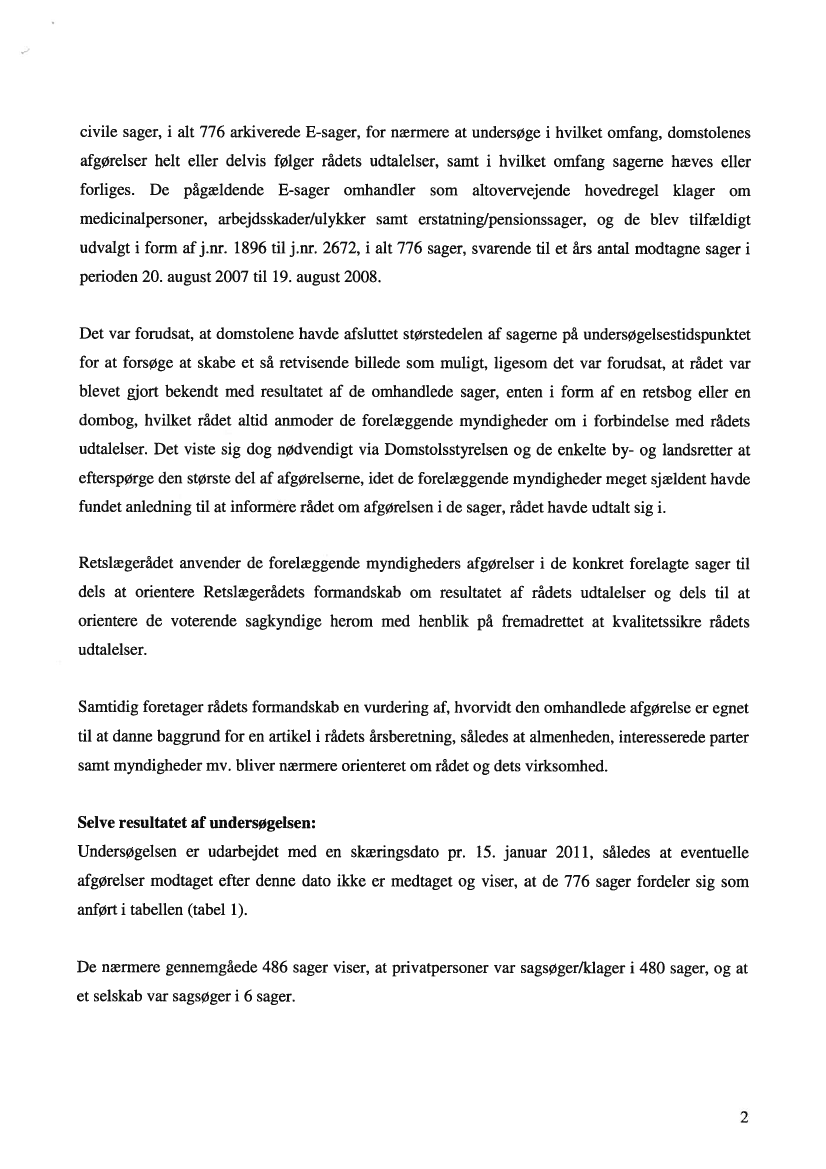 civile sager, i alt 776 arkiverede E-sager, for nærmere at undersøge i hvilket omfang, domstolenes afgørelser helt eller delvis følger rådets udtalelser, samt i hvilket omfang sagerne hæves eller forliges. De pågældende E-sager omhandler som altovervejende hovedregel klager om medicinalpersoner, arbejdsskader/ulykker samt erstatning/pensionssager, og de blev tilfældigt udvalgt i form af j.nr. 1896 til j.nr. 2672, i alt 776 sager, svarende til et års antal modtagne sager i perioden 20. august 2007 til 19. august 2008.

Det var forudsat, at domstolene havde afsluttet størstedelen af sagerne på undersøgelsestidspunktet for at forsøge at skabe et så retvisende billede som muligt, ligesom det var forudsat, at rådet var blevet gjort bekendt med resultatet af de omhandlede sager, enten i form af en retsbog eller en dombog, hvilket rådet altid anmoder de forelæggende myndigheder om i forbindelse med rådets udtalelser. Det viste sig dog nødvendigt via Domstolsstyrelsen og de enkelte by- og landsretter at efterspørge den største del af afgørelserne, idet de forelæggende myndigheder meget sjældent havde fundet anledning til at informere rådet om afgørelsen i de sager, rådet havde udtalt sig i.

Retslægerådet anvender de forelæggende myndigheders afgørelser i de konkret forelagte sager til dels at orientere Retslægerådets formandskab om resultatet af rådets udtalelser og dels til at orientere de voterende sagkyndige herom med henblik på fremadrettet at kvalitetssikre rådets udtalelser.

Samtidig foretager rådets formandskab en vurdering af, hvorvidt den omhandlede afgørelse er egnet til at danne baggrund for en artikel i rådets årsberetning, således at almenheden, interesserede parter samt myndigheder mv. bliver nærmere orienteret om rådet og dets virksomhed.

Selve resultatet af undersøgelsen:
Undersøgelsen er udarbejdet med en skæringsdato pr. 15. januar 2011, således at eventuelle afgørelser modtaget efter denne dato ikke er medtaget og viser, at de 776 sager fordeler sig som anført i tabellen (tabel 1).

De nærmere gennemgåede 486 sager viser, at privatpersoner var sagsøger/klager i 480 sager, og at et selskab var sagsøger i 6 sager.

2